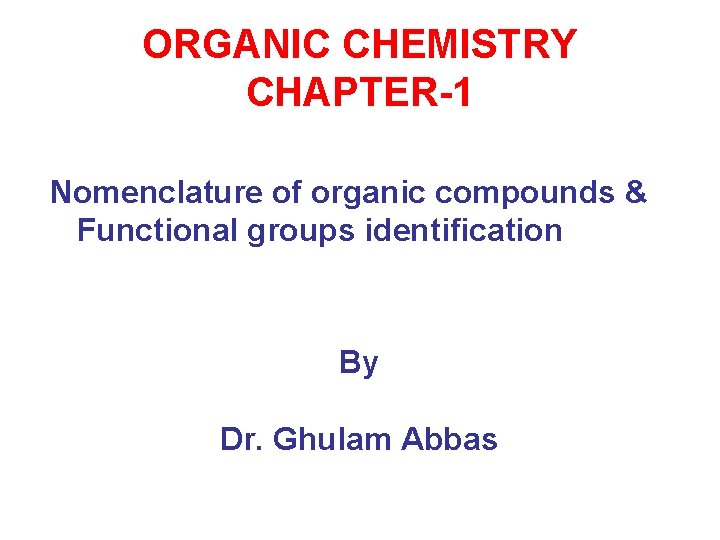 ORGANIC CHEMISTRY
CHAPTER-1

Nomenclature of organic compounds & Functional groups identification

By

Dr. Ghulam Abbas